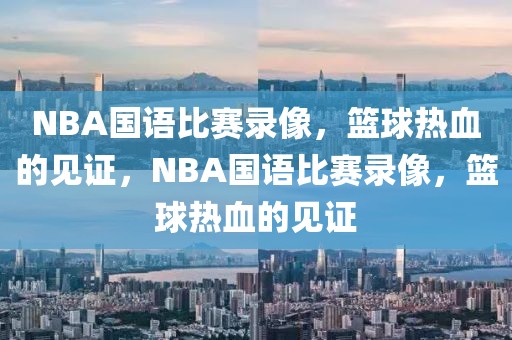 NBA国语比赛录像，篮球热血的见证，NBA国语比赛录像，篮球热血的见证